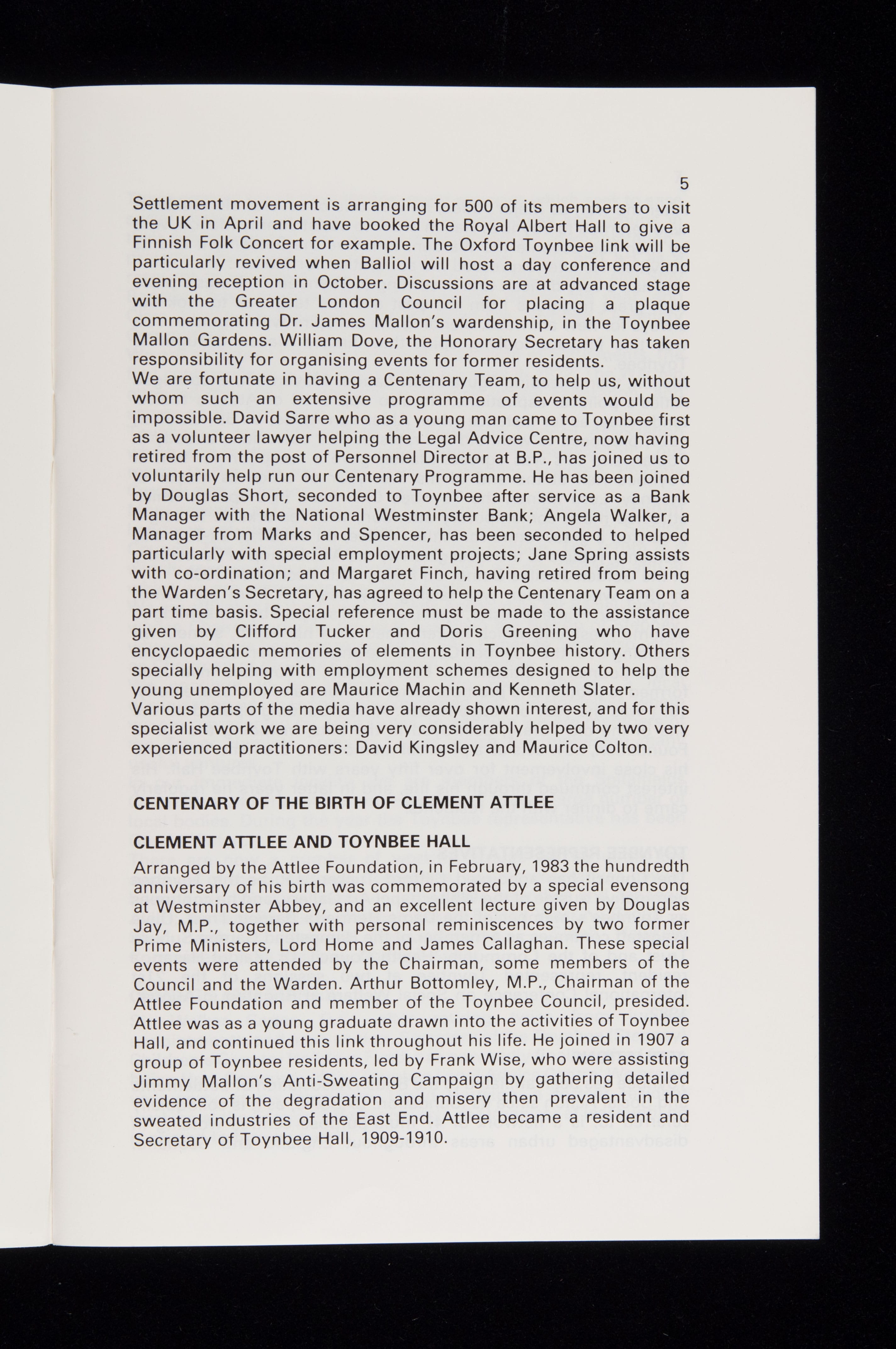 5

Settlement movement is arranging for 500 of its members to visit the UK in April and have booked the Royal Albert Hall to give a Finnish Folk Concert for example. The Oxford Toynbee link will be particularly revived when Balliol will host a day conference and evening reception in October. Discussions are at advanced stage with the Greater London Council for placing a plaque commemorating Dr. James Mallon's wardenship, in the Toynbee Mallon Gardens. William Dove, the Honorary Secretary has taken responsibility for organising events for former residents.
We are fortunate in having a Centenary Team, to help us, without whom such an extensive programme of events would be impossible. David Sarre who as a young man came to Toynbee first as a volunteer lawyer helping the Legal Advice Centre, now having retired from the post of Personnel Director at B.P., has joined us to voluntarily help run our Centenary Programme. He has been joined by Douglas Short, seconded to Toynbee after service as a Bank Manager with the National Westminster Bank; Angela Walker, a Manager from Marks and Spencer, has been seconded to helped particularly with special employment projects; Jane Spring assists with co-ordination; and Margaret Finch, having retired from being the Warden's Secretary, has agreed to help the Centenary Team on a part time basis. Special reference must be made to the assistance given by Clifford Tucker and Doris Greening who have encyclopaedic memories of elements in Toynbee history. Others specially helping with employment schemes designed to help the young unemployed are Maurice Machin and Kenneth Slater.
Various parts of the media have already shown interest, and for this specialist work we are being very considerably helped by two very experienced practitioners: David Kingsley and Maurice Colton.

CENTENARY OF THE BIRTH OF CLEMENT ATTLEE

CLEMENT ATTLEE AND TOYNBEE HALL
Arranged by the Attlee Foundation, in February, 1983 the hundredth anniversary of his birth was commemorated by a special evensong at Westminster Abbey, and an excellent lecture given by Douglas Jay, M.P., together with personal reminiscences by two former Prime Ministers, Lord Home and James Callaghan. These special events were attended by the Chairman, some members of the Council and the Warden. Arthur Bottomley, M.P., Chairman of the Attlee Foundation and member of the Toynbee Council, presided.
Attlee was as a young graduate drawn into the activities of Toynbee Hall, and continued this link throughout his life. He joined in 1907 a group of Toynbee residents, led by Frank Wise, who were assisting Jimmy Mallon's Anti-Sweating Campaign by gathering detailed evidence of the degradation and misery then prevalent in the sweated industries of the East End. Attlee became a resident and Secretary of Toynbee Hall, 1909-1910.